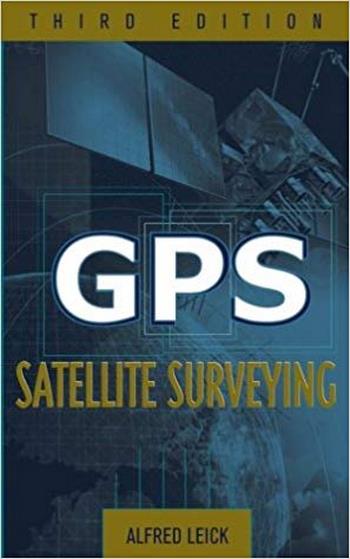 THIRD EDITION

GPS

SATELLITE SURVEYING

ALFRED LEICK